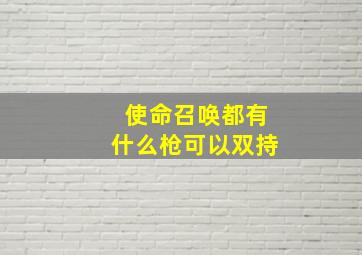 使命召唤都有
什么枪可以双持